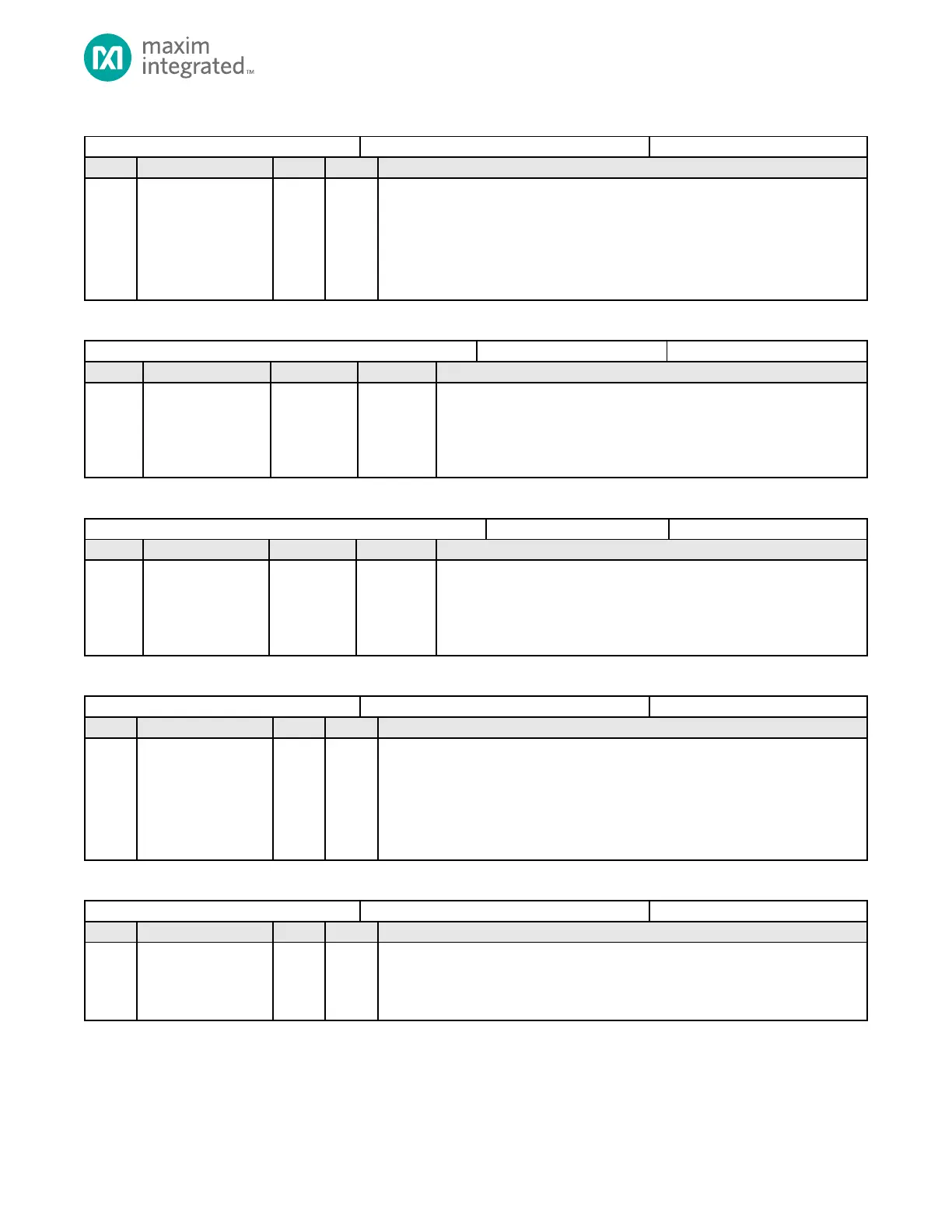 maxim
integrated™